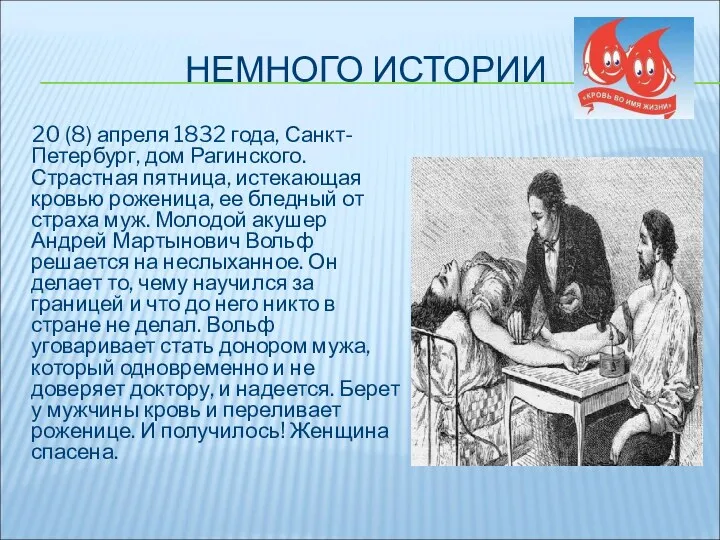 НЕМНОГО ИСТОРИИ

«КРОВЬ ВО ИМЯ ЖИЗНИ»

20 (8) апреля 1832 года, Санкт-Петербург, дом Рагинского. Страстная пятница, истекающая кровью роженица, ее бледный от страха муж. Молодой акушер Андрей Мартынович Вольф решается на неслыханное. Он делает то, чему научился за границей и что до него никто в стране не делал. Вольф уговаривает стать донором мужа, который одновременно и не доверяет доктору, и надеется. Берет у мужчины кровь и переливает роженице. И получилось! Женщина спасена.